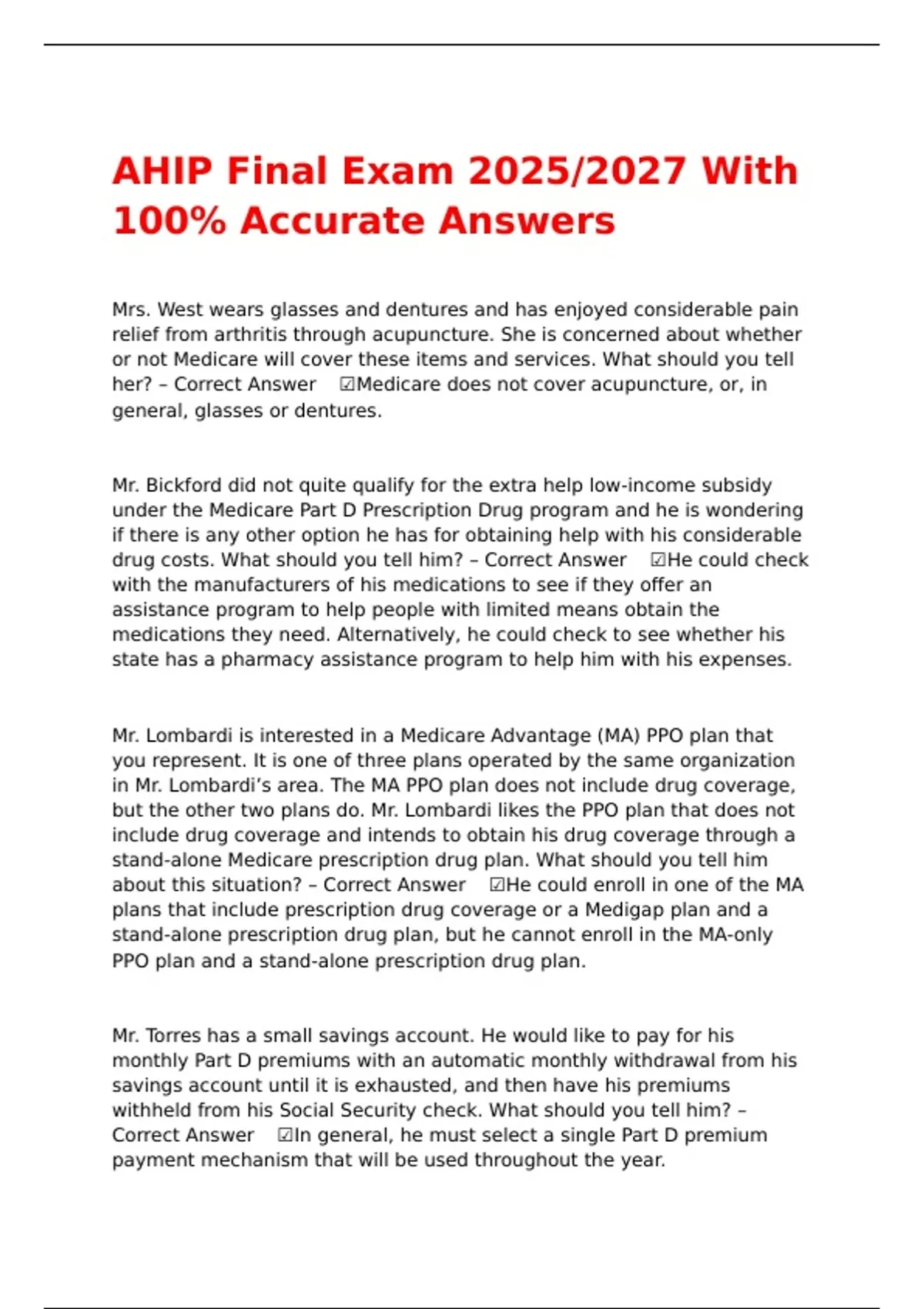 AHIP Final Exam 2025/2027 With 100% Accurate Answers

Mrs. West wears glasses and dentures and has enjoyed considerable pain relief from arthritis through acupuncture. She is concerned about whether or not Medicare will cover these items and services. What should you tell her? – Correct Answer ☑Medicare does not cover acupuncture, or, in general, glasses or dentures.

Mr. Bickford did not quite qualify for the extra help low-income subsidy under the Medicare Part D Prescription Drug program and he is wondering if there is any other option he has for obtaining help with his considerable drug costs. What should you tell him? – Correct Answer ☑He could check with the manufacturers of his medications to see if they offer an assistance program to help people with limited means obtain the medications they need. Alternatively, he could check to see whether his state has a pharmacy assistance program to help him with his expenses.

Mr. Lombardi is interested in a Medicare Advantage (MA) PPO plan that you represent. It is one of three plans operated by the same organization in Mr. Lombardi's area. The MA PPO plan does not include drug coverage, but the other two plans do. Mr. Lombardi likes the PPO plan that does not include drug coverage and intends to obtain his drug coverage through a stand-alone Medicare prescription drug plan. What should you tell him about this situation? – Correct Answer ☑He could enroll in one of the MA plans that include prescription drug coverage or a Medigap plan and a stand-alone prescription drug plan, but he cannot enroll in the MA-only PPO plan and a stand-alone prescription drug plan.

Mr. Torres has a small savings account. He would like to pay for his monthly Part D premiums with an automatic monthly withdrawal from his savings account until it is exhausted, and then have his premiums withheld from his Social Security check. What should you tell him? – Correct Answer ☑In general, he must select a single Part D premium payment mechanism that will be used throughout the year.